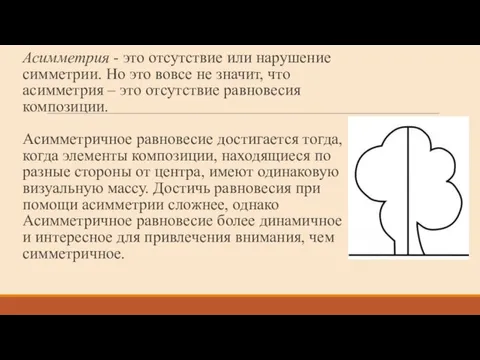 Асимметрия - это отсутствие или нарушение симметрии. Но это вовсе не значит, что асимметрия – это отсутствие равновесия композиции.

Асимметричное равновесие достигается тогда, когда элементы композиции, находящиеся по разные стороны от центра, имеют одинаковую визуальную массу. Достичь равновесия при помощи асимметрии сложнее, однако Асимметричное равновесие более динамичное и интересное для привлечения внимания, чем симметричное.